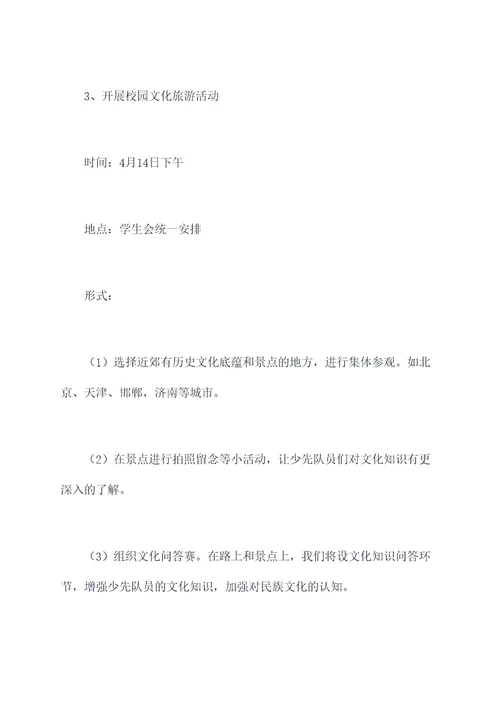 3、开展校园文化旅游活动

时间：4月14日下午

地点：学生会统一安排

形式：

（1）选择近郊有历史文化底蕴和景点的地方，进行集体参观。如北京、天津、邯郸，济南等城市。

（2）在景点进行拍照留念等小活动，让少先队员们对文化知识有更深入的了解。

（3）组织文化问答赛。在路上和景点上，我们将设文化知识问答环节，增强少先队员的文化知识，加强对民族文化的认知。